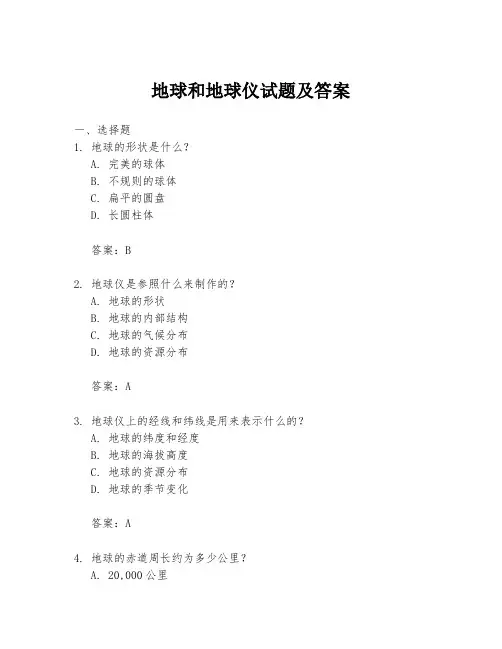 地球和地球仪试题及答案

一、选择题

1. 地球的形状是什么？

A. 完美的球体

B. 不规则的球体

C. 扁平的圆盘

D. 长圆柱体

答案：B

2. 地球仪是参照什么来制作的？

A. 地球的形状

B. 地球的内部结构

C. 地球的气候分布

D. 地球的资源分布

答案：A

3. 地球仪上的经线和纬线是用来表示什么的？

A. 地球的纬度和经度

B. 地球的海拔高度

C. 地球的资源分布

D. 地球的季节变化

答案：A

4. 地球的赤道周长约为多少公里？

A. 20,000 公里